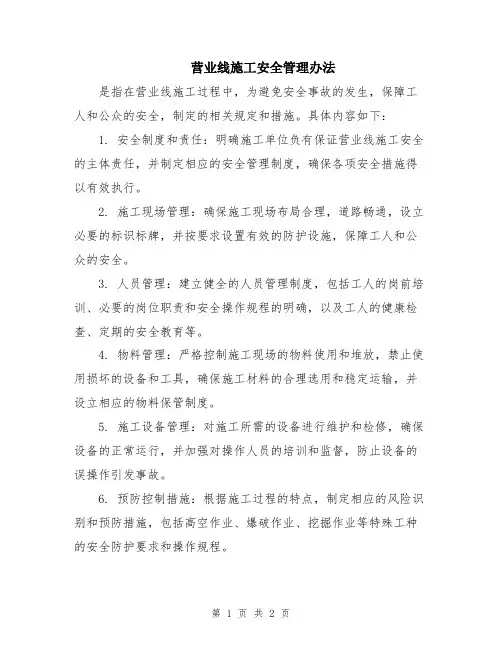 营业线施工安全管理办法

是指在营业线施工过程中，为避免安全事故的发生，保障工人和公众的安全，制定的相关规定和措施。具体内容如下：

1. 安全制度和责任：明确施工单位负有保证营业线施工安全的主体责任，并制定相应的安全管理制度，确保各项安全措施得以有效执行。

2. 施工现场管理：确保施工现场布局合理，道路畅通，设立必要的标识标牌，并按要求设置有效的防护设施，保障工人和公众的安全。

3. 人员管理：建立健全的人员管理制度，包括工人的岗前培训、必要的岗位职责和安全操作规程的明确，以及工人的健康检查、定期的安全教育等。

4. 物料管理：严格控制施工现场的物料使用和堆放，禁止使用损坏的设备和工具，确保施工材料的合理选用和稳定运输，并设立相应的物料保管制度。

5. 施工设备管理：对施工所需的设备进行维护和检修，确保设备的正常运行，并加强对操作人员的培训和监督，防止设备的误操作引发事故。

6. 预防控制措施：根据施工过程的特点，制定相应的风险识别和预防措施，包括高空作业、爆破作业、挖掘作业等特殊工种的安全防护要求和操作规程。

第 1 页 共 2 页